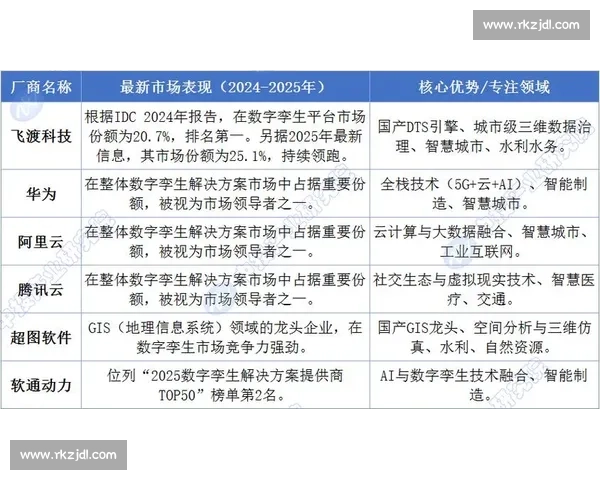 www.rkzjdl.com

| 厂商名称 | 最新市场表现（2024-2025年） | 核心优势/专注领域 |
|---|---|---|
| 飞渡科技 | 根据IDC 2024年报告，在数字孪生平台市场份额为20.7%，排名第一。另据2025年最新信息，其市场份额为25.1%，持续领跑。 | 国产DTS引擎、城市级三维数据治理、智慧城市、水利水务。 |
| 华为 | 在整体数字孪生解决方案市场中占据重要份额，被视为市场领导者之一。 | 全栈技术（5G+云+AI）、智能制造、智慧城市。 |
| 阿里云 | 在整体数字孪生解决方案市场中占据重要份额，被视为市场领导者之一。 | 云计算与大数据融合、智慧城市、工业互联网。 |
| 腾讯云 | 在整体数字孪生解决方案市场中占据重要份额，被视为市场领导者之一。 | 社交生态与虚拟现实技术、智慧医疗、交通。 |
| 超图软件 | GIS（地理信息系统）领域的龙头企业，在数字孪生市场竞争力强劲。 | 国产GIS龙头、空间分析与三维仿真、水利、自然资源。 |
| 软通动力 | 位列“2025数字孪生解决方案提供商TOP50”榜单第2名。 | AI与数字孪生技术融合、智能制造。 |

www.rkzjdl.com